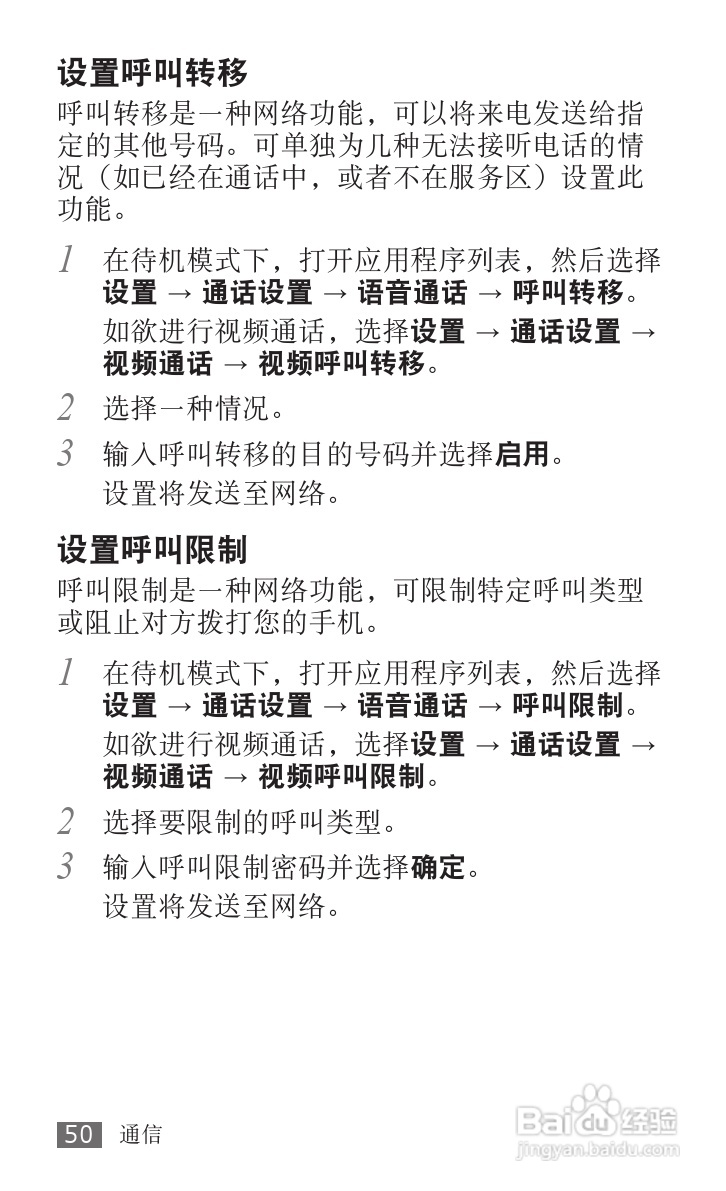 设置呼叫转移

呼叫转移是一种网络功能，可以将来电发送给指定的其他号码。可单独为几种无法接听电话的情况（如已经在通话中，或者不在服务区）设置此功能。

1 在待机模式下，打开应用程序列表，然后选择设置 → 通话设置 → 语音通话 → 呼叫转移。
如欲进行视频通话，选择设置 → 通话设置 → 视频通话 → 视频呼叫转移。

2 选择一种情况。

3 输入呼叫转移的目的号码并选择启用。
设置将发送至网络。

设置呼叫限制

呼叫限制是一种网络功能，可限制特定呼叫类型或阻止对方拨打您的手机。

1 在待机模式下，打开应用程序列表，然后选择设置 → 通话设置 → 语音通话 → 呼叫限制。
如欲进行视频通话，选择设置 → 通话设置 → 视频通话 → 视频呼叫限制。

2 选择要限制的呼叫类型。

3 输入呼叫限制密码并选择确定。
设置将发送至网络。

50 通信

Baidu经验
jingyan.baidu.com